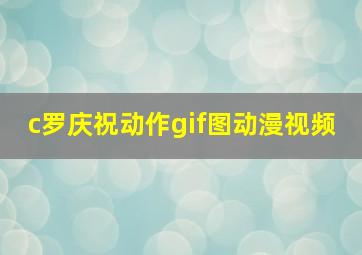 c罗庆祝动作gif图动漫视频